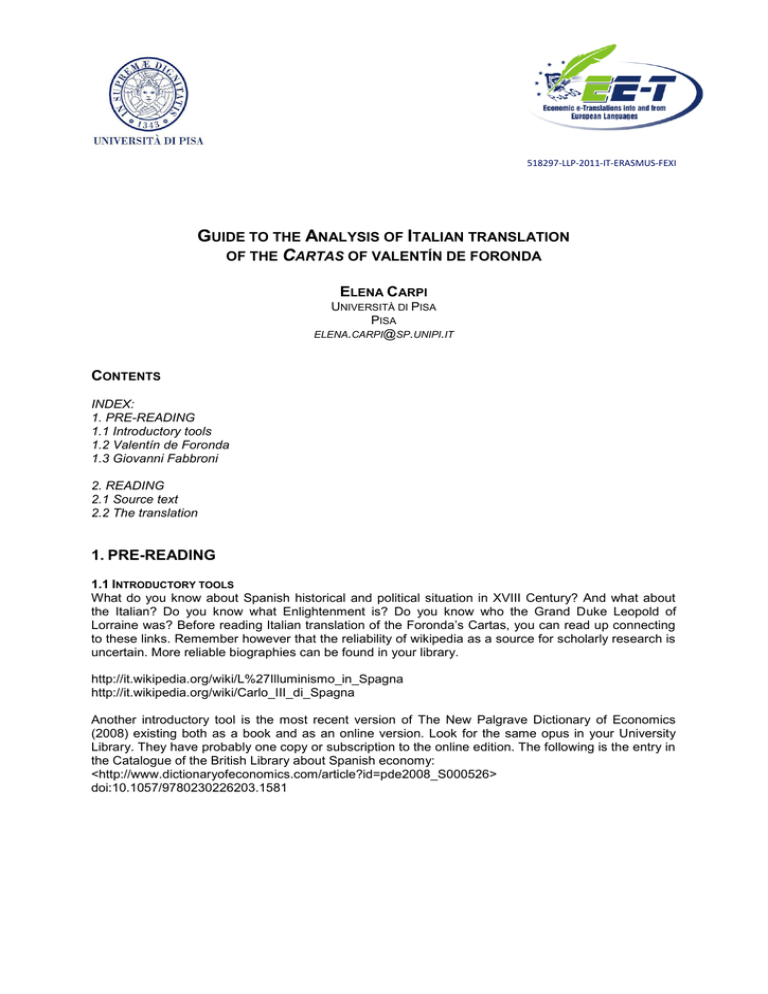 IN SUPREMÆ DIGNITATIS
1343
UNIVERSITÀ DI PISA

EE-T
Economic e-Translations into and from European Languages

518297-LLP-2011-IT-ERASMUS-FEXI

GUIDE TO THE ANALYSIS OF ITALIAN TRANSLATION OF THE CARTAS OF VALENTÍN DE FORONDA

ELENA CARPI
UNIVERSITÀ DI PISA
PISA
ELENA.CARPI@SP.UNIPI.IT

CONTENTS

INDEX:
1. PRE-READING
1.1 Introductory tools
1.2 Valentín de Foronda
1.3 Giovanni Fabbroni

2. READING
2.1 Source text
2.2 The translation

1. PRE-READING

1.1 INTRODUCTORY TOOLS
What do you know about Spanish historical and political situation in XVIII Century? And what about the Italian? Do you know what Enlightenment is? Do you know who the Grand Duke Leopold of Lorraine was? Before reading Italian translation of the Foronda's Cartas, you can read up connecting to these links. Remember however that the reliability of wikipedia as a source for scholarly research is uncertain. More reliable biographies can be found in your library.

http://it.wikipedia.org/wiki/L%27Illuminismo_in_Spagna
http://it.wikipedia.org/wiki/Carlo_III_di_Spagna

Another introductory tool is the most recent version of The New Palgrave Dictionary of Economics (2008) existing both as a book and as an online version. Look for the same opus in your University Library. They have probably one copy or subscription to the online edition. The following is the entry in the Catalogue of the British Library about Spanish economy:
<http://www.dictionaryofeconomics.com/article?id=pde2008_S000526>
doi:10.1057/9780230226203.1581